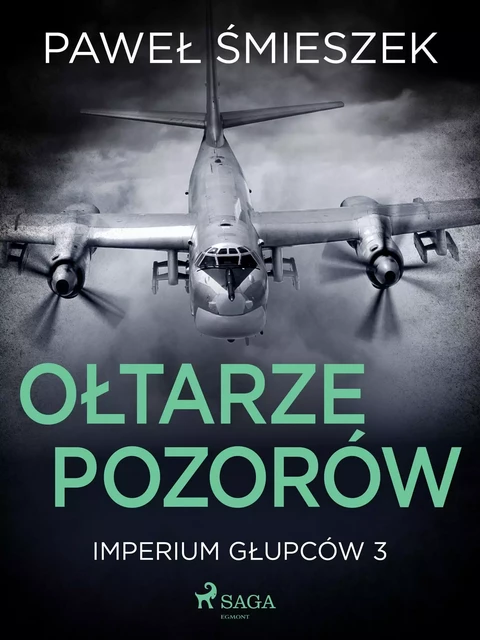 PAWEŁ ŚMIESZEK

OŁTARZE POZORÓW

IMPERIUM GŁUPCÓW 3

SAGA
EGMONT